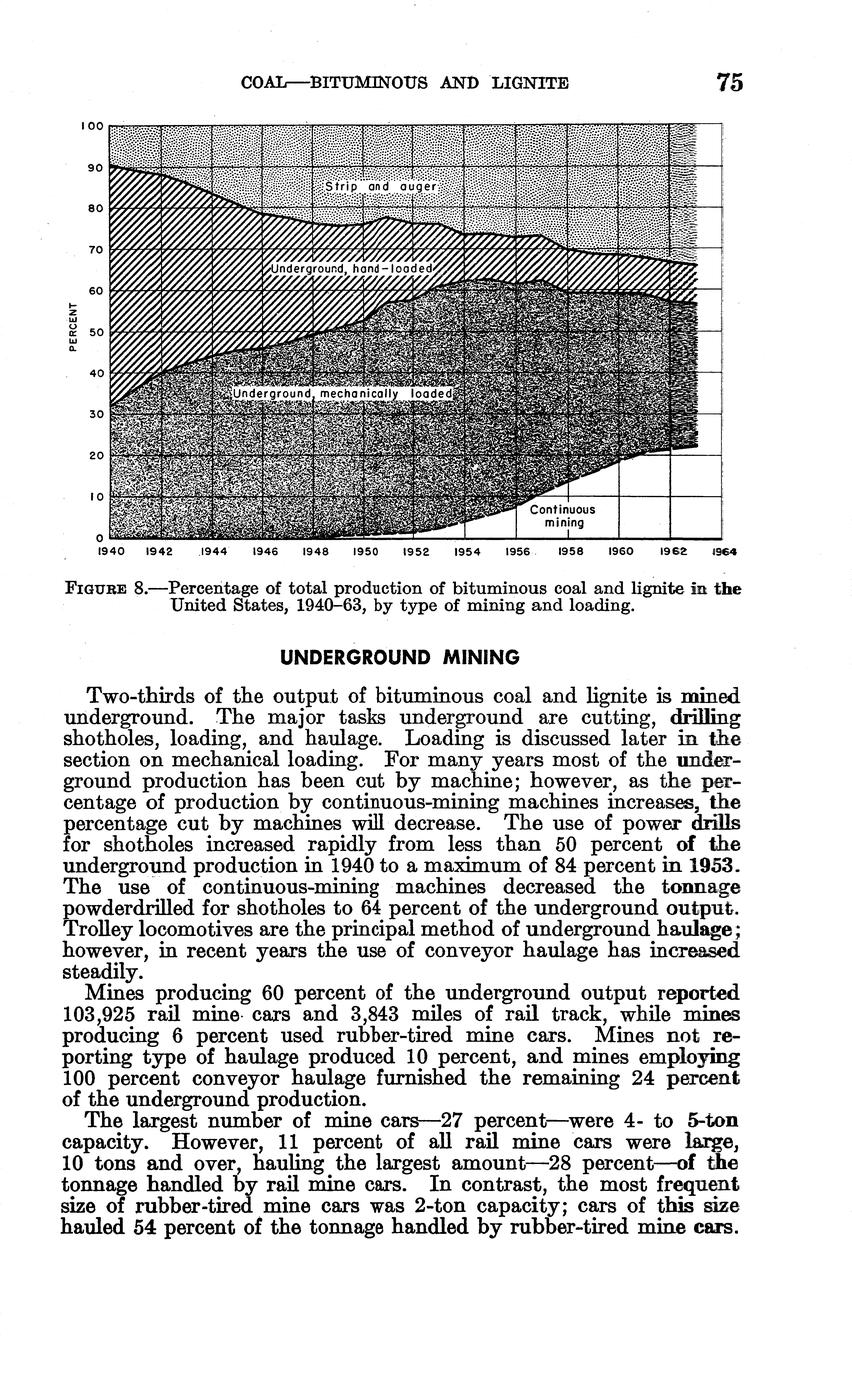 COAL—BITUMINOUS AND LIGNITE 75

100
90
80
70
60
50
40
30
20
10
0
PERCENT

Strip and auger
Underground, hand-loaded
Underground, mechanically loaded
Continuous mining

1940 1942 1944 1946 1948 1950 1952 1954 1956 1958 1960 1962 1964

FIGURE 8.—Percentage of total production of bituminous coal and lignite in the United States, 1940–63, by type of mining and loading.

UNDERGROUND MINING

Two-thirds of the output of bituminous coal and lignite is mined underground. The major tasks underground are cutting, drilling shotholes, loading, and haulage. Loading is discussed later in the section on mechanical loading. For many years most of the underground production has been cut by machine; however, as the percentage of production by continuous-mining machines increases, the percentage cut by machines will decrease. The use of power drills for shotholes increased rapidly from less than 50 percent of the underground production in 1940 to a maximum of 84 percent in 1953. The use of continuous-mining machines decreased the tonnage powderdrilled for shotholes to 64 percent of the underground output. Trolley locomotives are the principal method of underground haulage; however, in recent years the use of conveyor haulage has increased steadily.

Mines producing 60 percent of the underground output reported 103,925 rail mine cars and 3,843 miles of rail track, while mines producing 6 percent used rubber-tired mine cars. Mines not reporting type of haulage produced 10 percent, and mines employing 100 percent conveyor haulage furnished the remaining 24 percent of the underground production.

The largest number of mine cars—27 percent—were 4- to 5-ton capacity. However, 11 percent of all rail mine cars were large, 10 tons and over, hauling the largest amount—28 percent—of the tonnage handled by rail mine cars. In contrast, the most frequent size of rubber-tired mine cars was 2-ton capacity; cars of this size hauled 54 percent of the tonnage handled by rubber-tired mine cars.